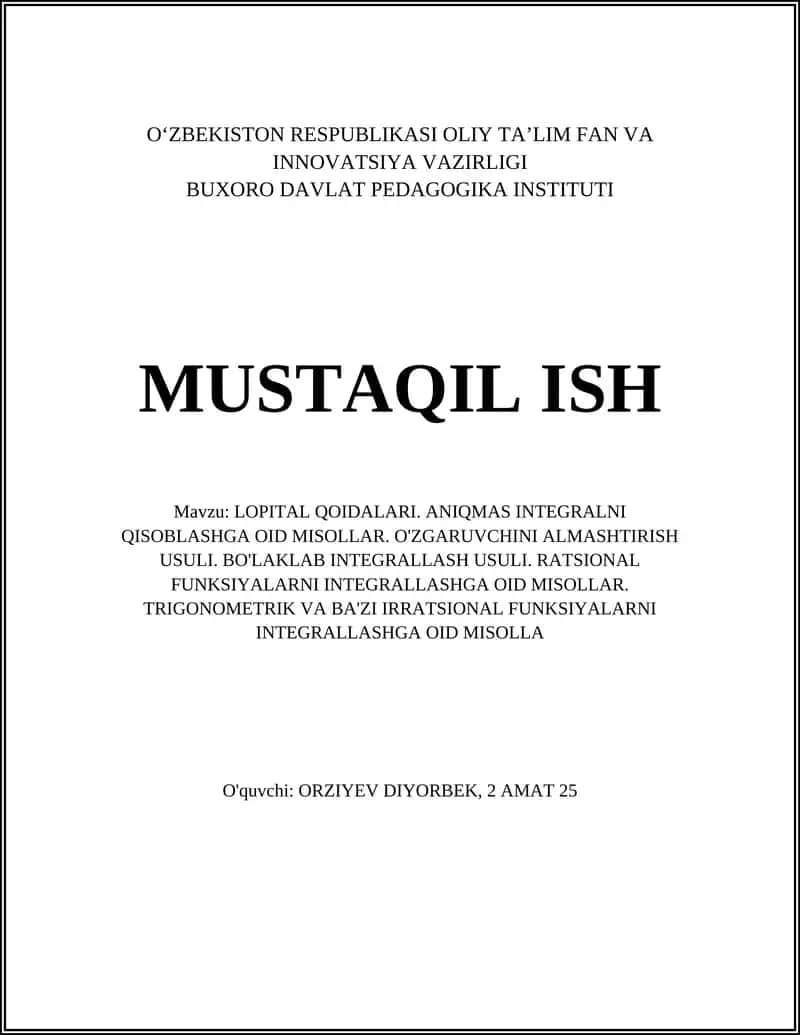 O‘ZBEKISTON RESPUBLIKASI OLIY TA’LIM FAN VA INNOVATSIYA VAZIRLIGI
BUXORO DAVLAT PEDAGOGIKA INSTITUTI

MUSTAQIL ISH

Mavzu: LOPITAL QOIDALARI. ANIQMAS INTEGRALNI QISOBLASHGA OID MISOLLAR. O'ZGARUVCHINI ALMASHTIRISH USULI. BO'LAKLAB INTEGRALLASH USULI. RATSIONAL FUNKSIYALARNI INTEGRALLASHGA OID MISOLLAR. TRIGONOMETRIK VA BA'ZI IRRATSIONAL FUNKSIYALARNI INTEGRALLASHGA OID MISOLLA

O'quvchi: ORZIYEV DIYORBEK, 2 AMAT 25